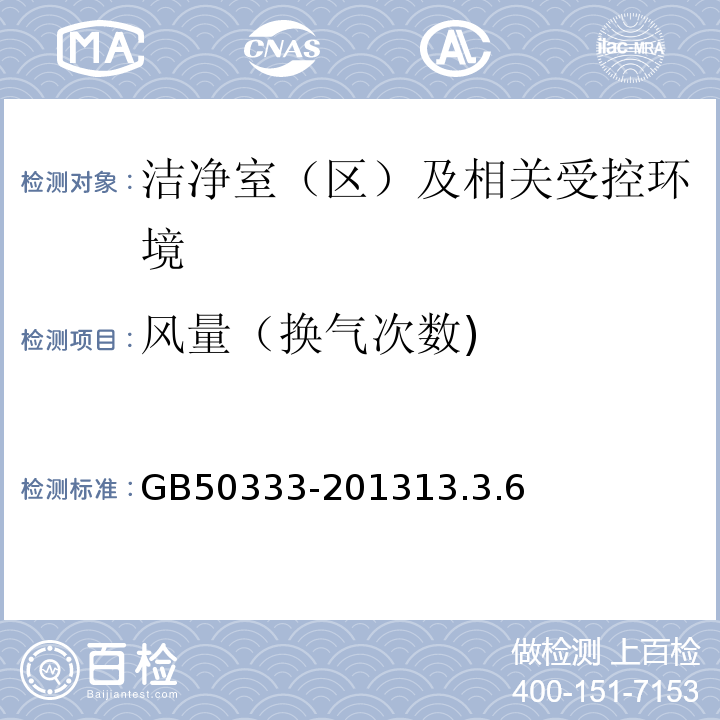 MA CNAS AL ilac-MRA

检测对象：洁净室（区）及相关受控环境

检测项目：风量（换气次数)

检测标准：GB50333-201313.3.6

百检
Baijiantest.com

做检测 上百检
400-151-7153